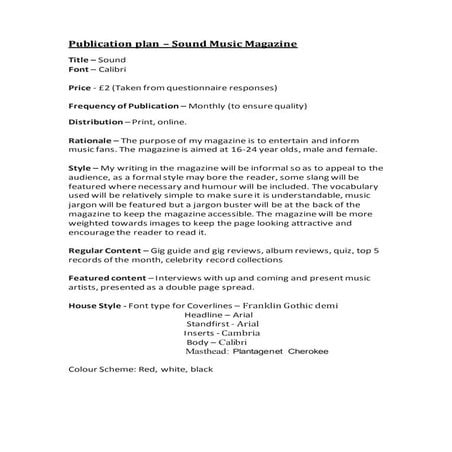 Publication plan – Sound Music Magazine

Title – Sound
Font – Calibri

Price - £2 (Taken from questionnaire responses)

Frequency of Publication – Monthly (to ensure quality)

Distribution – Print, online.

Rationale – The purpose of my magazine is to entertain and inform music fans. The magazine is aimed at 16-24 year olds, male and female.

Style – My writing in the magazine will be informal so as to appeal to the audience, as a formal style may bore the reader, some slang will be featured where necessary and humour will be included. The vocabulary used will be relatively simple to make sure it is understandable, music jargon will be featured but a jargon buster will be at the back of the magazine to keep the magazine accessible. The magazine will be more weighted towards images to keep the page looking attractive and encourage the reader to read it.

Regular Content – Gig guide and gig reviews, album reviews, quiz, top 5 records of the month, celebrity record collections

Featured content – Interviews with up and coming and present music artists, presented as a double page spread.

House Style - Font type for Coverlines – Franklin Gothic demi
Headline – Arial
Standfirst - Arial
Inserts - Cambria
Body – Calibri
Masthead: Plantagenet Cherokee

Colour Scheme: Red, white, black